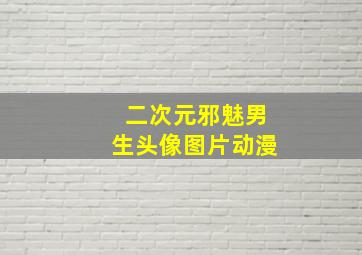 二次元邪魅男生头像图片动漫